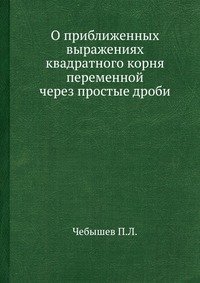 О приближенных выражениях квадратного корня переменной через простые дроби

Чебышев П.Л.